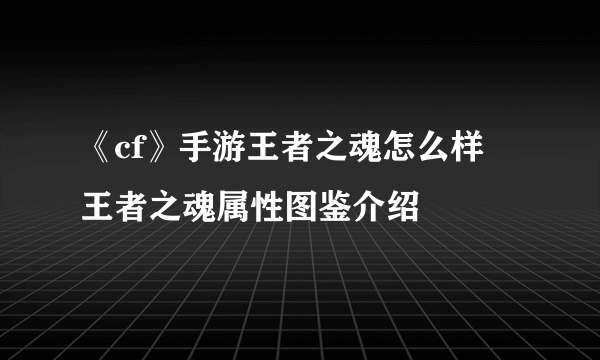 《cf》手游王者之魂怎么样

王者之魂属性图鉴介绍